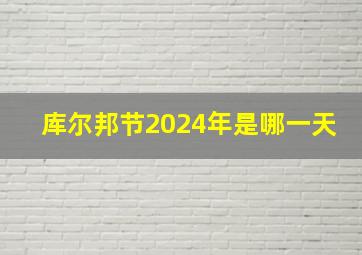 库尔邦节2024年是哪一天